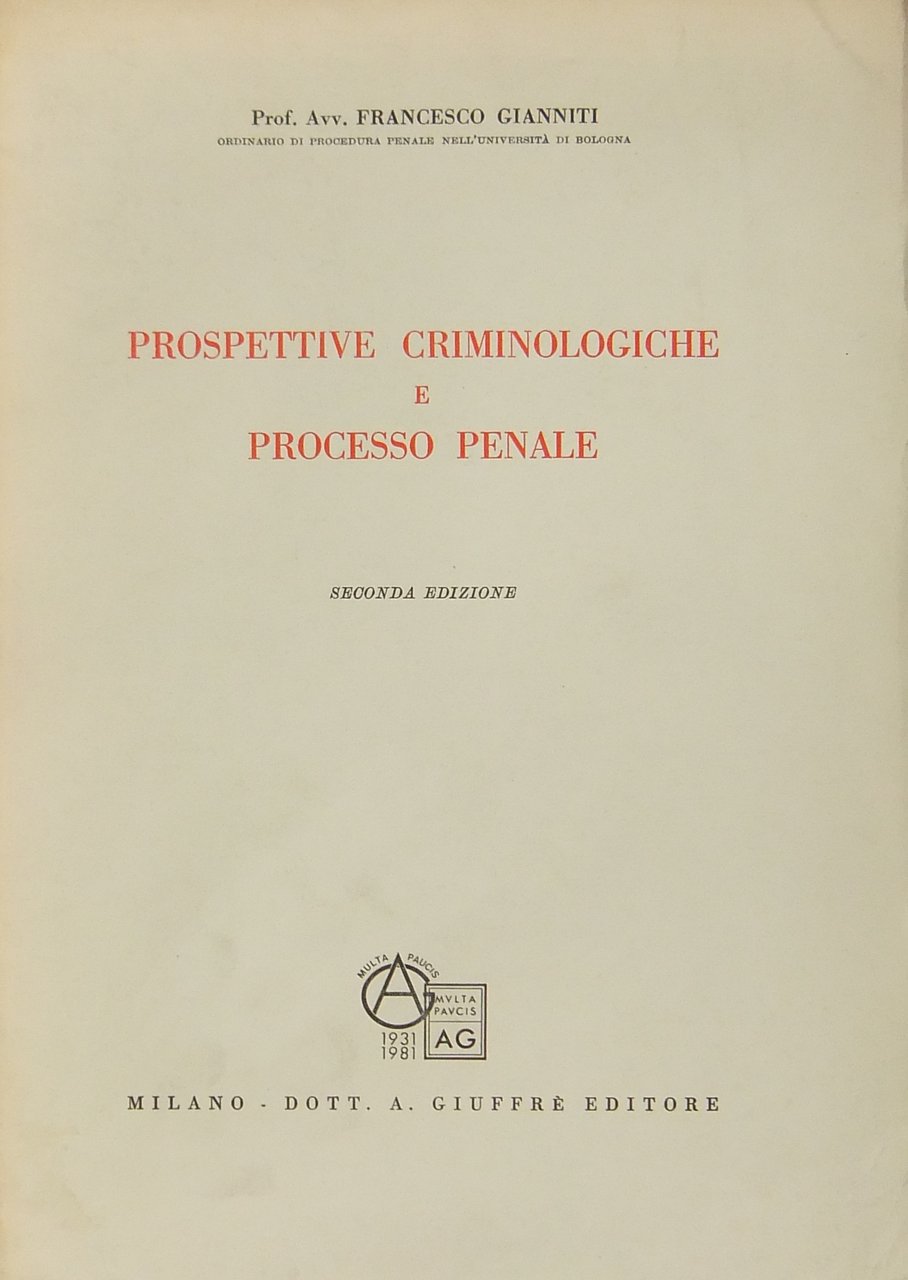 Prof. Avv. FRANCESCO GIANNITI
ORDINARIO DI PROCEDURA PENALE NELL'UNIVERSITÀ DI BOLOGNA

PROSPETTIVE CRIMINOLOGICHE
E
PROCESSO PENALE

SECONDA EDIZIONE

MULTA PAUCIS
MVLTA PAVCIS
AG
1931
1981

MILANO - DOTT. A. GIUFFRÈ EDITORE